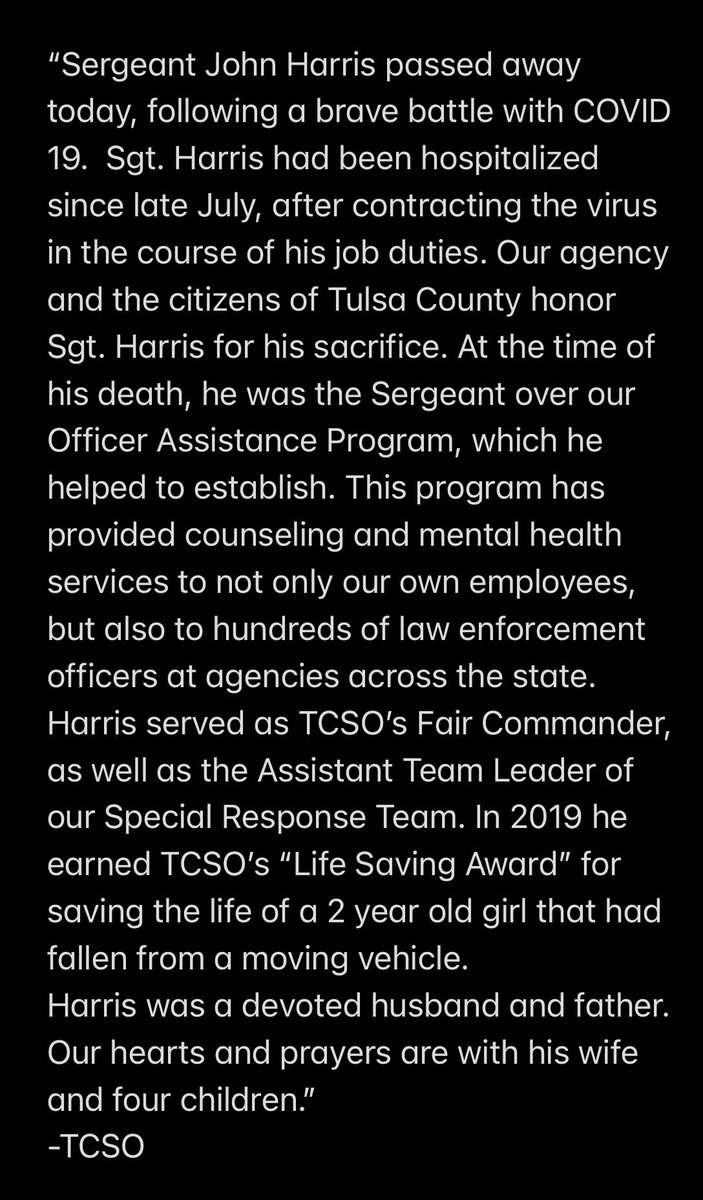 “Sergeant John Harris passed away today, following a brave battle with COVID 19. Sgt. Harris had been hospitalized since late July, after contracting the virus in the course of his job duties. Our agency and the citizens of Tulsa County honor Sgt. Harris for his sacrifice. At the time of his death, he was the Sergeant over our Officer Assistance Program, which he helped to establish. This program has provided counseling and mental health services to not only our own employees, but also to hundreds of law enforcement officers at agencies across the state. Harris served as TCSO’s Fair Commander, as well as the Assistant Team Leader of our Special Response Team. In 2019 he earned TCSO’s “Life Saving Award” for saving the life of a 2 year old girl that had fallen from a moving vehicle.
Harris was a devoted husband and father. Our hearts and prayers are with his wife and four children.”
-TCSO